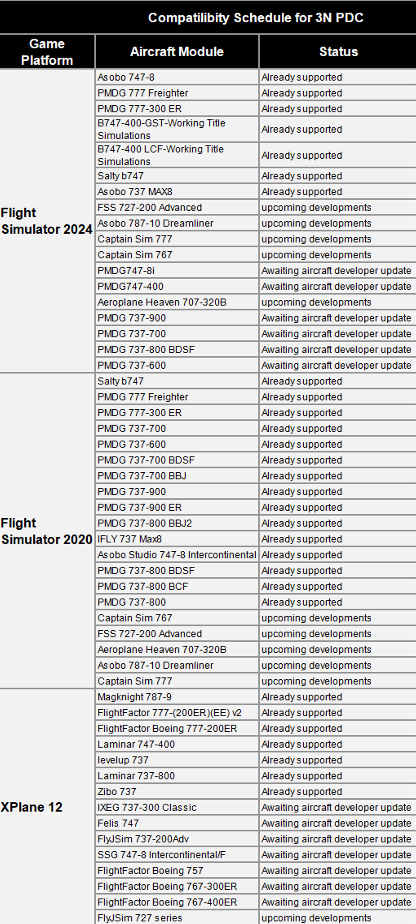 Compatibility Schedule for 3N PDC

| Game Platform | Aircraft Module | Status |
|---|---|---|
| Flight Simulator 2024 | Asobo 747-8 | Already supported |
| | PMDG 777 Freighter | Already supported |
| | PMDG 777-300 ER | Already supported |
| | B747-400-GST-Working Title Simulations | Already supported |
| | B747-400 LCF-Working Title Simulations | Already supported |
| | Salty b747 | Already supported |
| | Asobo 737 MAX8 | Already supported |
| | FSS 727-200 Advanced | upcoming developments |
| | Asobo 787-10 Dreamliner | upcoming developments |
| | Captain Sim 777 | upcoming developments |
| | Captain Sim 767 | upcoming developments |
| | PMDG747-8i | Awaiting aircraft developer update |
| | PMDG747-400 | Awaiting aircraft developer update |
| | Aeroplane Heaven 707-320B | upcoming developments |
| | PMDG 737-900 | Awaiting aircraft developer update |
| | PMDG 737-700 | Awaiting aircraft developer update |
| | PMDG 737-800 BDSF | Awaiting aircraft developer update |
| | PMDG 737-600 | Awaiting aircraft developer update |
| Flight Simulator 2020 | Salty b747 | Already supported |
| | PMDG 777 Freighter | Already supported |
| | PMDG 777-300 ER | Already supported |
| | PMDG 737-700 | Already supported |
| | PMDG 737-600 | Already supported |
| | PMDG 737-700 BDSF | Already supported |
| | PMDG 737-700 BBJ | Already supported |
| | PMDG 737-900 | Already supported |
| | PMDG 737-900 ER | Already supported |
| | PMDG 737-800 BBJ2 | Already supported |
| | IFLY 737 Max8 | Already supported |
| | Asobo Studio 747-8 Intercontinental | Already supported |
| | PMDG 737-800 BDSF | Already supported |
| | PMDG 737-800 BCF | Already supported |
| | PMDG 737-800 | Already supported |
| | Captain Sim 767 | upcoming developments |
| | FSS 727-200 Advanced | upcoming developments |
| | Aeroplane Heaven 707-320B | upcoming developments |
| | Asobo 787-10 Dreamliner | upcoming developments |
| | Captain Sim 777 | upcoming developments |
| XPlane 12 | Magknight 787-9 | Already supported |
| | FlightFactor 777-(200ER)(EE) v2 | Already supported |
| | FlightFactor Boeing 777-200ER | Already supported |
| | Laminar 747-400 | Already supported |
| | levelup 737 | Already supported |
| | Laminar 737-800 | Already supported |
| | Zibo 737 | Already supported |
| | IXEG 737-300 Classic | Awaiting aircraft developer update |
| | Felis 747 | Awaiting aircraft developer update |
| | FlyJSim 737-200Adv | Awaiting aircraft developer update |
| | SSG 747-8 Intercontinental/F | Awaiting aircraft developer update |
| | FlightFactor Boeing 757 | Awaiting aircraft developer update |
| | FlightFactor Boeing 767-300ER | Awaiting aircraft developer update |
| | FlightFactor Boeing 767-400ER | Awaiting aircraft developer update |
| | FlyJSim 727 series | upcoming developments |